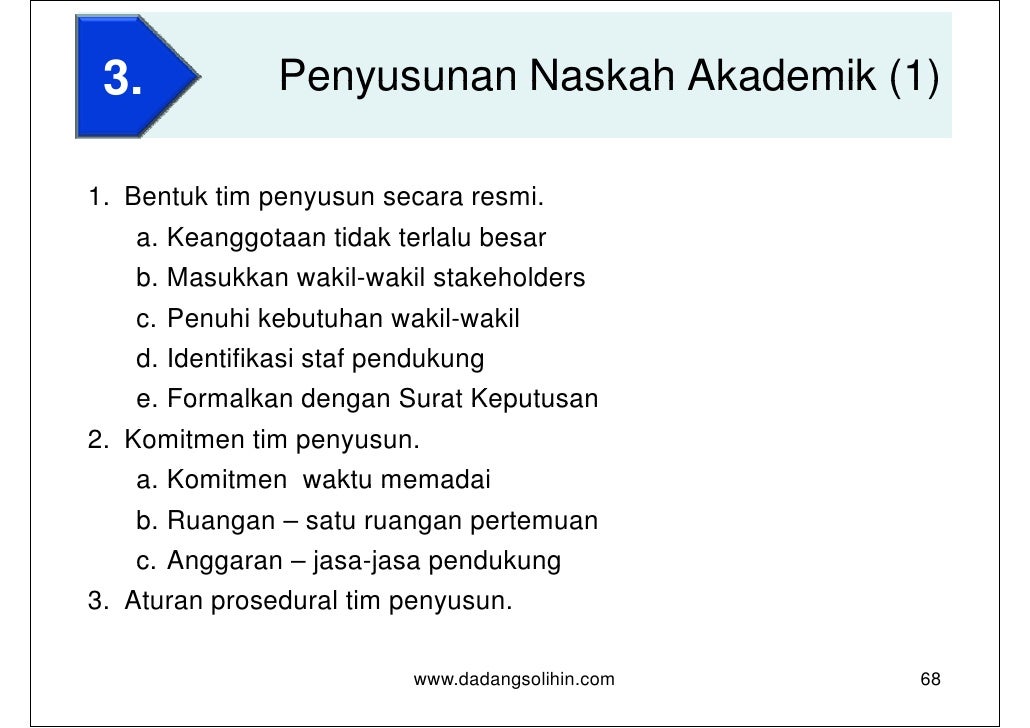 3.

Penyusunan Naskah Akademik (1)

1. Bentuk tim penyusun secara resmi.
a. Keanggotaan tidak terlalu besar
b. Masukkan wakil-wakil stakeholders
c. Penuhi kebutuhan wakil-wakil
d. Identifikasi staf pendukung
e. Formalkan dengan Surat Keputusan
2. Komitmen tim penyusun.
a. Komitmen waktu memadai
b. Ruangan – satu ruangan pertemuan
c. Anggaran – jasa-jasa pendukung
3. Aturan prosedural tim penyusun.

www.dadangsolihin.com

68